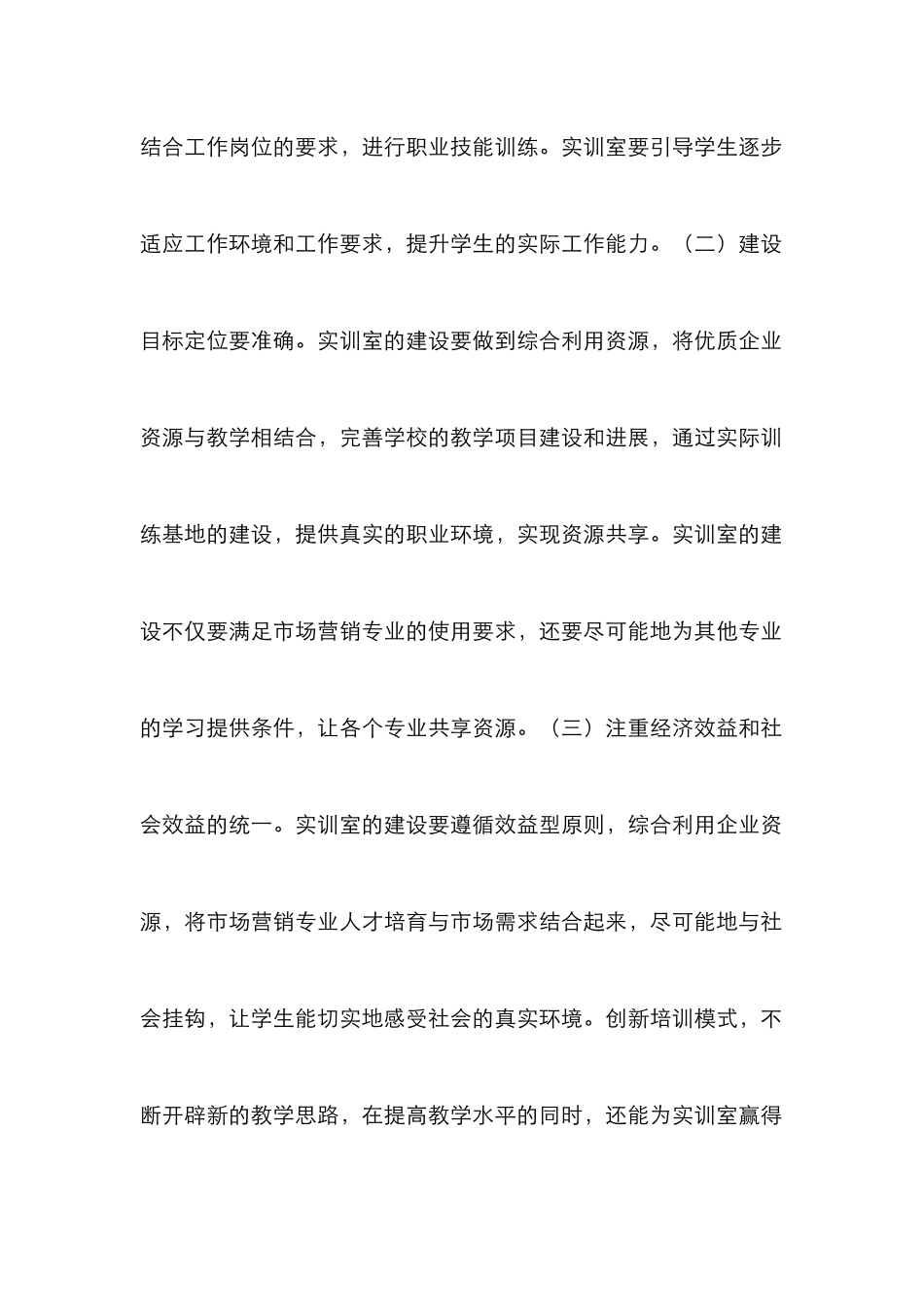 结合工作岗位的要求，进行职业技能训练。实训室要引导学生逐步适应工作环境和工作要求，提升学生的实际工作能力。（二）建设目标定位要准确。实训室的建设要做到综合利用资源，将优质企业资源与教学相结合，完善学校的教学项目建设和进展，通过实际训练基地的建设，提供真实的职业环境，实现资源共享。实训室的建设不仅要满足市场营销专业的使用要求，还要尽可能地为其他专业的学习提供条件，让各个专业共享资源。（三）注重经济效益和社会效益的统一。实训室的建设要遵循效益型原则，综合利用企业资源，将市场营销专业人才培育与市场需求结合起来，尽可能地与社会挂钩，让学生能切实地感受社会的真实环境。创新培训模式，不断开辟新的教学思路，在提高教学水平的同时，还能为实训室赢得